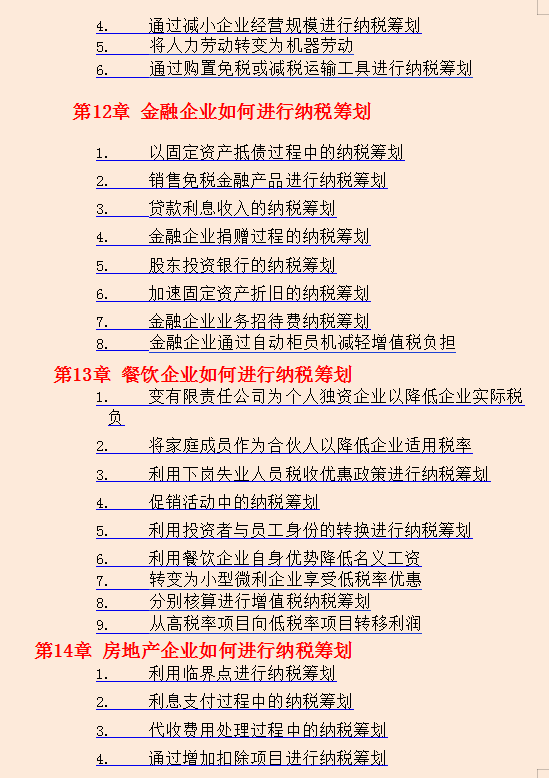 4. 通过减小企业经营规模进行纳税筹划
5. 将人力劳动转变为机器劳动
6. 通过购置免税或减税运输工具进行纳税筹划

第12章 金融企业如何进行纳税筹划

1. 以固定资产抵债过程中的纳税筹划
2. 销售免税金融产品进行纳税筹划
3. 贷款利息收入的纳税筹划
4. 金融企业捐赠过程的纳税筹划
5. 股东投资银行的纳税筹划
6. 加速固定资产折旧的纳税筹划
7. 金融企业业务招待费纳税筹划
8. 金融企业通过自动柜员机减轻增值税负担

第13章 餐饮企业如何进行纳税筹划

1. 变有限责任公司为个人独资企业以降低企业实际税负
2. 将家庭成员作为合伙人以降低企业适用税率
3. 利用下岗失业人员税收优惠政策进行纳税筹划
4. 促销活动中的纳税筹划
5. 利用投资者与员工身份的转换进行纳税筹划
6. 利用餐饮企业自身优势降低名义工资
7. 转变为小型微利企业享受低税率优惠
8. 分别核算进行增值税纳税筹划
9. 从高税率项目向低税率项目转移利润

第14章 房地产企业如何进行纳税筹划

1. 利用临界点进行纳税筹划
2. 利息支付过程中的纳税筹划
3. 代收费用处理过程中的纳税筹划
4. 通过增加扣除项目进行纳税筹划